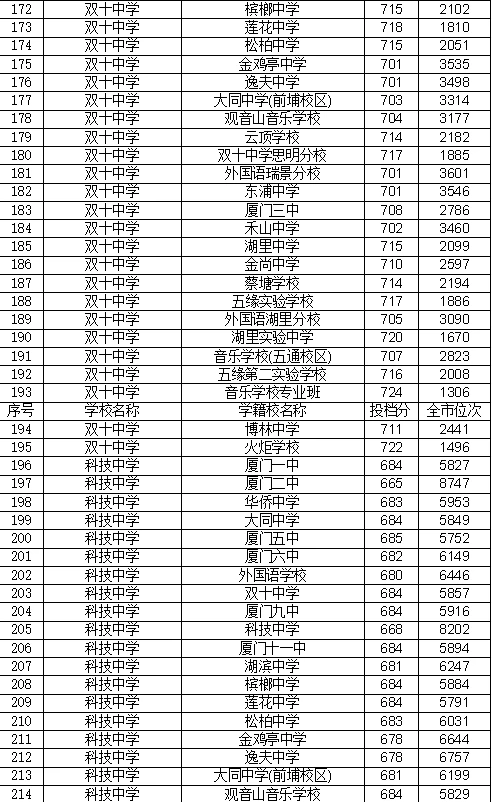 | 172 | 双十中学 | 槟榔中学 | 715 | 2102 |
|---|---|---|---|---|
| 173 | 双十中学 | 莲花中学 | 718 | 1810 |
| 174 | 双十中学 | 松柏中学 | 715 | 2051 |
| 175 | 双十中学 | 金鸡亭中学 | 701 | 3535 |
| 176 | 双十中学 | 逸夫中学 | 701 | 3498 |
| 177 | 双十中学 | 大同中学(前埔校区) | 703 | 3314 |
| 178 | 双十中学 | 观音山音乐学校 | 704 | 3177 |
| 179 | 双十中学 | 云顶学校 | 714 | 2182 |
| 180 | 双十中学 | 双十中学思明分校 | 717 | 1885 |
| 181 | 双十中学 | 外国语瑞景分校 | 701 | 3601 |
| 182 | 双十中学 | 东浦中学 | 701 | 3546 |
| 183 | 双十中学 | 厦门三中 | 708 | 2786 |
| 184 | 双十中学 | 禾山中学 | 702 | 3460 |
| 185 | 双十中学 | 湖里中学 | 715 | 2099 |
| 186 | 双十中学 | 金尚中学 | 710 | 2597 |
| 187 | 双十中学 | 蔡塘学校 | 714 | 2194 |
| 188 | 双十中学 | 五缘实验学校 | 717 | 1886 |
| 189 | 双十中学 | 外国语湖里分校 | 705 | 3090 |
| 190 | 双十中学 | 湖里实验中学 | 720 | 1670 |
| 191 | 双十中学 | 音乐学校(五通校区) | 707 | 2823 |
| 192 | 双十中学 | 五缘第二实验学校 | 716 | 2008 |
| 193 | 双十中学 | 音乐学校专业班 | 724 | 1306 |
| 序号 | 学校名称 | 学籍校名称 | 投档分 | 全市位次 |
| 194 | 双十中学 | 博林中学 | 711 | 2441 |
| 195 | 双十中学 | 火炬学校 | 722 | 1496 |
| 196 | 科技中学 | 厦门一中 | 684 | 5827 |
| 197 | 科技中学 | 厦门二中 | 665 | 8747 |
| 198 | 科技中学 | 华侨中学 | 683 | 5953 |
| 199 | 科技中学 | 大同中学 | 684 | 5849 |
| 200 | 科技中学 | 厦门五中 | 685 | 5752 |
| 201 | 科技中学 | 厦门六中 | 682 | 6149 |
| 202 | 科技中学 | 外国语学校 | 680 | 6446 |
| 203 | 科技中学 | 双十中学 | 684 | 5857 |
| 204 | 科技中学 | 厦门九中 | 684 | 5916 |
| 205 | 科技中学 | 科技中学 | 668 | 8202 |
| 206 | 科技中学 | 厦门十一中 | 684 | 5894 |
| 207 | 科技中学 | 湖滨中学 | 681 | 6247 |
| 208 | 科技中学 | 槟榔中学 | 684 | 5884 |
| 209 | 科技中学 | 莲花中学 | 684 | 5791 |
| 210 | 科技中学 | 松柏中学 | 683 | 6031 |
| 211 | 科技中学 | 金鸡亭中学 | 678 | 6644 |
| 212 | 科技中学 | 逸夫中学 | 678 | 6757 |
| 213 | 科技中学 | 大同中学(前埔校区) | 681 | 6199 |
| 214 | 科技中学 | 观音山音乐学校 | 684 | 5829 |